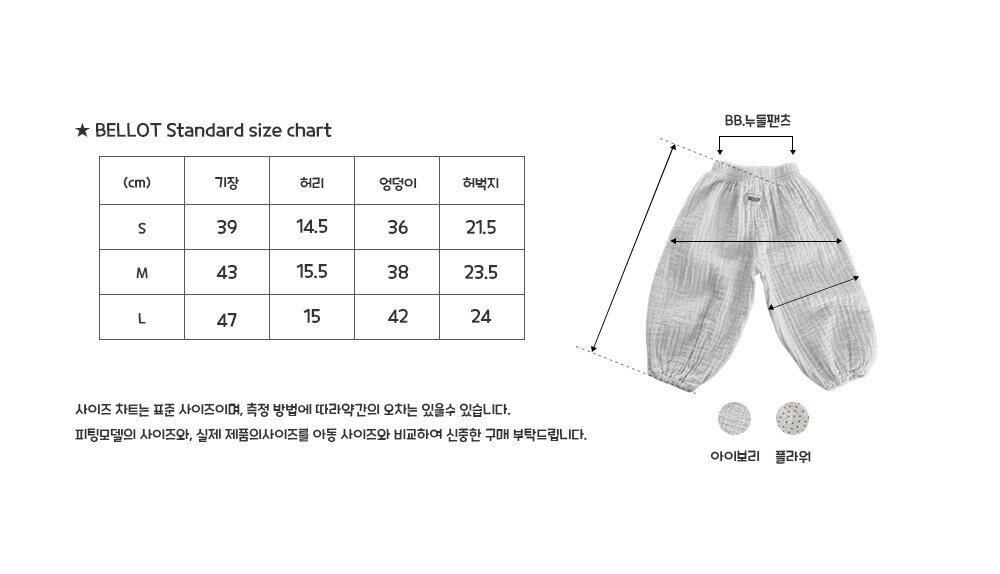 ★ BELLOT Standard size chart

| (cm) | 기장 | 허리 | 엉덩이 | 허벅지 |
|---|---|---|---|---|
| S | 39 | 14.5 | 36 | 21.5 |
| M | 43 | 15.5 | 38 | 23.5 |
| L | 47 | 15 | 42 | 24 |

사이즈 차트는 표준 사이즈이며, 측정 방법에 따라약간의 오차는 있을수 있습니다.
피팅모델의 사이즈와, 실제 제품의사이즈를 아동 사이즈와 비교하여 신중한 구매 부탁드립니다.

BB.누들팬츠

아이보리 플라워